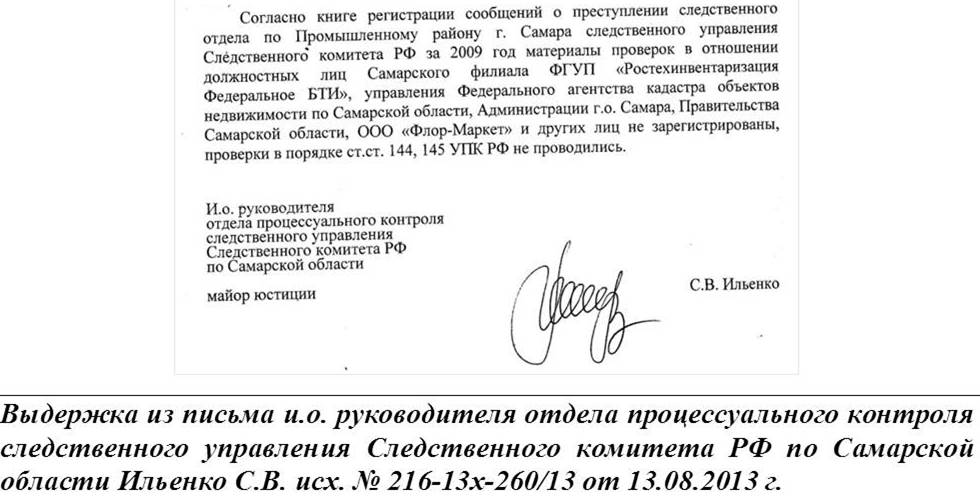 Согласно книге регистрации сообщений о преступлении следственного отдела по Промышленному району г. Самара следственного управления Следственного комитета РФ за 2009 год материалы проверок в отношении должностных лиц Самарского филиала ФГУП «Ростехинвентаризация Федеральное БТИ», управления Федерального агентства кадастра объектов недвижимости по Самарской области, Администрации г.о. Самара, Правительства Самарской области, ООО «Флор-Маркет» и других лиц не зарегистрированы, проверки в порядке ст.ст. 144, 145 УПК РФ не проводились.

И.о. руководителя
отдела процессуального контроля
следственного управления
Следственного комитета РФ
по Самарской области

майор юстиции

С.В. Ильенко

Выдержка из письма и.о. руководителя отдела процессуального контроля следственного управления Следственного комитета РФ по Самарской области Ильенко С.В. исх. № 216-13х-260/13 от 13.08.2013 г.